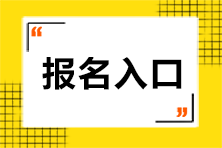 “
报名入口
”